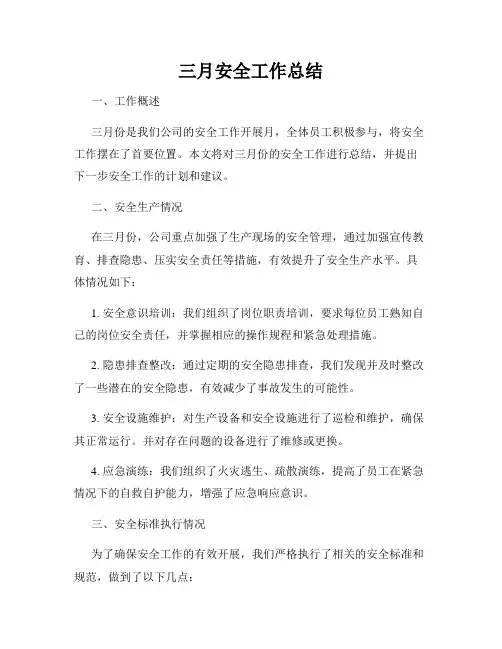 三月安全工作总结

一、工作概述

三月份是我们公司的安全工作开展月，全体员工积极参与，将安全工作摆在了首要位置。本文将对三月份的安全工作进行总结，并提出下一步安全工作的计划和建议。

二、安全生产情况

在三月份，公司重点加强了生产现场的安全管理，通过加强宣传教育、排查隐患、压实安全责任等措施，有效提升了安全生产水平。具体情况如下：

1. 安全意识培训：我们组织了岗位职责培训，要求每位员工熟知自己的岗位安全责任，并掌握相应的操作规程和紧急处理措施。

2. 隐患排查整改：通过定期的安全隐患排查，我们发现并及时整改了一些潜在的安全隐患，有效减少了事故发生的可能性。

3. 安全设施维护：对生产设备和安全设施进行了巡检和维护，确保其正常运行。并对存在问题的设备进行了维修或更换。

4. 应急演练：我们组织了火灾逃生、疏散演练，提高了员工在紧急情况下的自救自护能力，增强了应急响应意识。

三、安全标准执行情况

为了确保安全工作的有效开展，我们严格执行了相关的安全标准和规范，做到了以下几点：